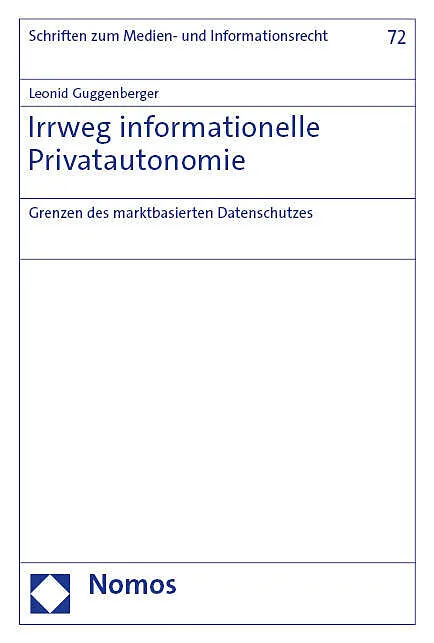 Schriften zum Medien- und Informationsrecht 72

Leonid Guggenberger

Irrweg informationelle Privatautonomie

Grenzen des marktbasierten Datenschutzes

Nomos